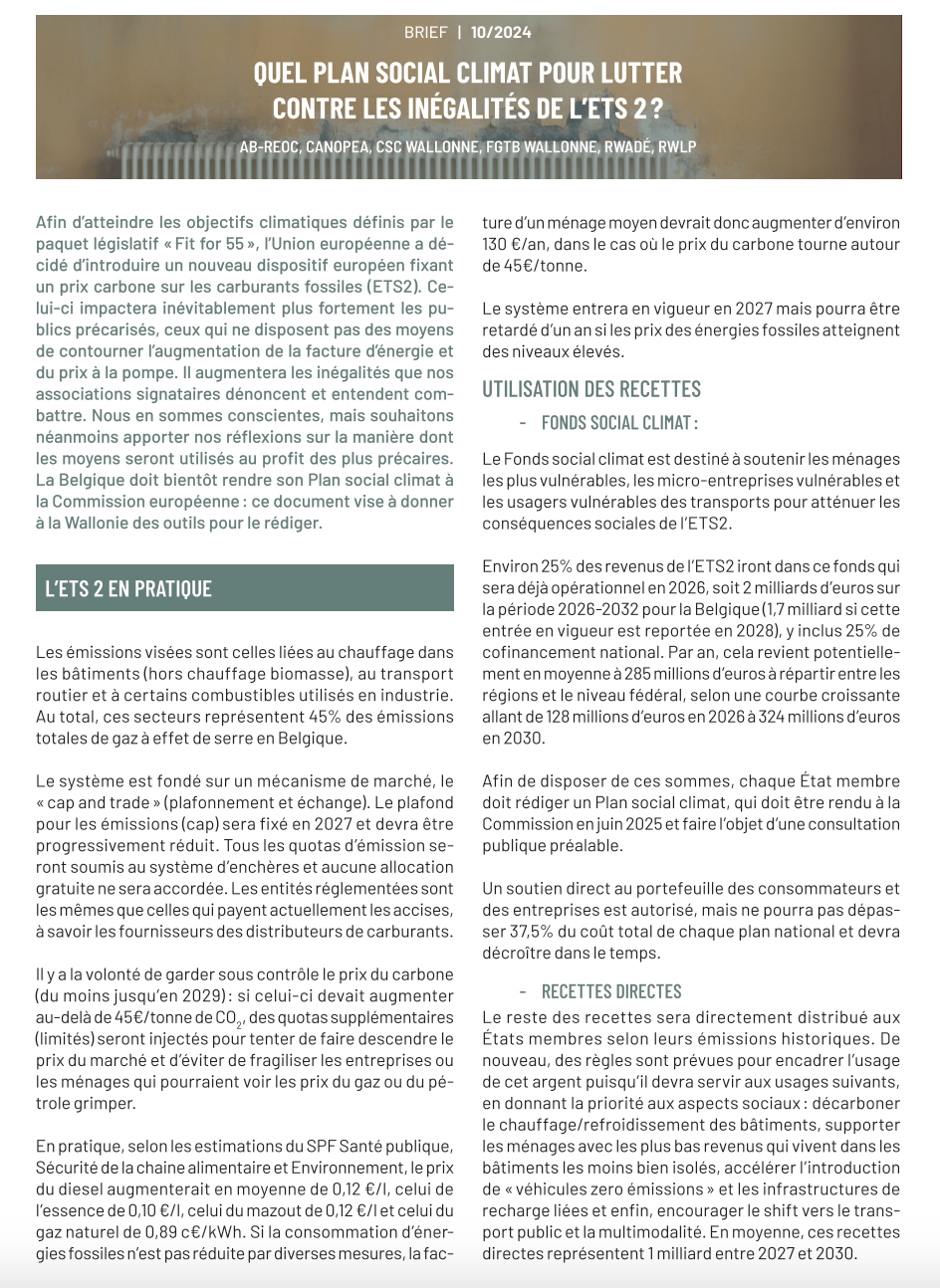 BRIEF | 10/2024

QUEL PLAN SOCIAL CLIMAT POUR LUTTER CONTRE LES INÉGALITÉS DE L'ETS 2 ?

AB-REOC, CANOPEA, CSC WALLONNE, FGTB WALLONNE, RWADÉ, RWLP

Afin d'atteindre les objectifs climatiques définis par le paquet législatif « Fit for 55 », l'Union européenne a décidé d'introduire un nouveau dispositif européen fixant un prix carbone sur les carburants fossiles (ETS2). Celui-ci impactera inévitablement plus fortement les publics précarisés, ceux qui ne disposent pas des moyens de contourner l'augmentation de la facture d'énergie et du prix à la pompe. Il augmentera les inégalités que nos associations signataires dénoncent et entendent combattre. Nous en sommes conscientes, mais souhaitons néanmoins apporter nos réflexions sur la manière dont les moyens seront utilisés au profit des plus précaires. La Belgique doit bientôt rendre son Plan social climat à la Commission européenne : ce document vise à donner à la Wallonie des outils pour le rédiger.

L'ETS 2 EN PRATIQUE

Les émissions visées sont celles liées au chauffage dans les bâtiments (hors chauffage biomasse), au transport routier et à certains combustibles utilisés en industrie. Au total, ces secteurs représentent 45% des émissions totales de gaz à effet de serre en Belgique.

Le système est fondé sur un mécanisme de marché, le « cap and trade » (plafonnement et échange). Le plafond pour les émissions (cap) sera fixé en 2027 et devra être progressivement réduit. Tous les quotas d'émission seront soumis au système d'enchères et aucune allocation gratuite ne sera accordée. Les entités réglementées sont les mêmes que celles qui payent actuellement les accises, à savoir les fournisseurs des distributeurs de carburants.

Il y a la volonté de garder sous contrôle le prix du carbone (du moins jusqu'en 2029) : si celui-ci devait augmenter au-delà de 45€/tonne de $CO_2$, des quotas supplémentaires (limités) seront injectés pour tenter de faire descendre le prix du marché et d'éviter de fragiliser les entreprises ou les ménages qui pourraient voir les prix du gaz ou du pétrole grimper.

En pratique, selon les estimations du SPF Santé publique, Sécurité de la chaine alimentaire et Environnement, le prix du diesel augmenterait en moyenne de 0,12 €/l, celui de l'essence de 0,10 €/l, celui du mazout de 0,12 €/l et celui du gaz naturel de 0,89 c€/kWh. Si la consommation d'énergies fossiles n'est pas réduite par diverses mesures, la facture d'un ménage moyen devrait donc augmenter d'environ 130 €/an, dans le cas où le prix du carbone tourne autour de 45€/tonne.

Le système entrera en vigueur en 2027 mais pourra être retardé d'un an si les prix des énergies fossiles atteignent des niveaux élevés.

UTILISATION DES RECETTES

- FONDS SOCIAL CLIMAT :

Le Fonds social climat est destiné à soutenir les ménages les plus vulnérables, les micro-entreprises vulnérables et les usagers vulnérables des transports pour atténuer les conséquences sociales de l'ETS2.

Environ 25% des revenus de l'ETS2 iront dans ce fonds qui sera déjà opérationnel en 2026, soit 2 milliards d'euros sur la période 2026-2032 pour la Belgique (1,7 milliard si cette entrée en vigueur est reportée en 2028), y inclus 25% de cofinancement national. Par an, cela revient potentiellement en moyenne à 285 millions d'euros à répartir entre les régions et le niveau fédéral, selon une courbe croissante allant de 128 millions d'euros en 2026 à 324 millions d'euros en 2030.

Afin de disposer de ces sommes, chaque État membre doit rédiger un Plan social climat, qui doit être rendu à la Commission en juin 2025 et faire l'objet d'une consultation publique préalable.

Un soutien direct au portefeuille des consommateurs et des entreprises est autorisé, mais ne pourra pas dépasser 37,5% du coût total de chaque plan national et devra décroître dans le temps.

- RECETTES DIRECTES

Le reste des recettes sera directement distribué aux États membres selon leurs émissions historiques. De nouveau, des règles sont prévues pour encadrer l'usage de cet argent puisqu'il devra servir aux usages suivants, en donnant la priorité aux aspects sociaux : décarboner le chauffage/refroidissement des bâtiments, supporter les ménages avec les plus bas revenus qui vivent dans les bâtiments les moins bien isolés, accélérer l'introduction de « véhicules zero émissions » et les infrastructures de recharge liées et enfin, encourager le shift vers le transport public et la multimodalité. En moyenne, ces recettes directes représentent 1 milliard entre 2027 et 2030.